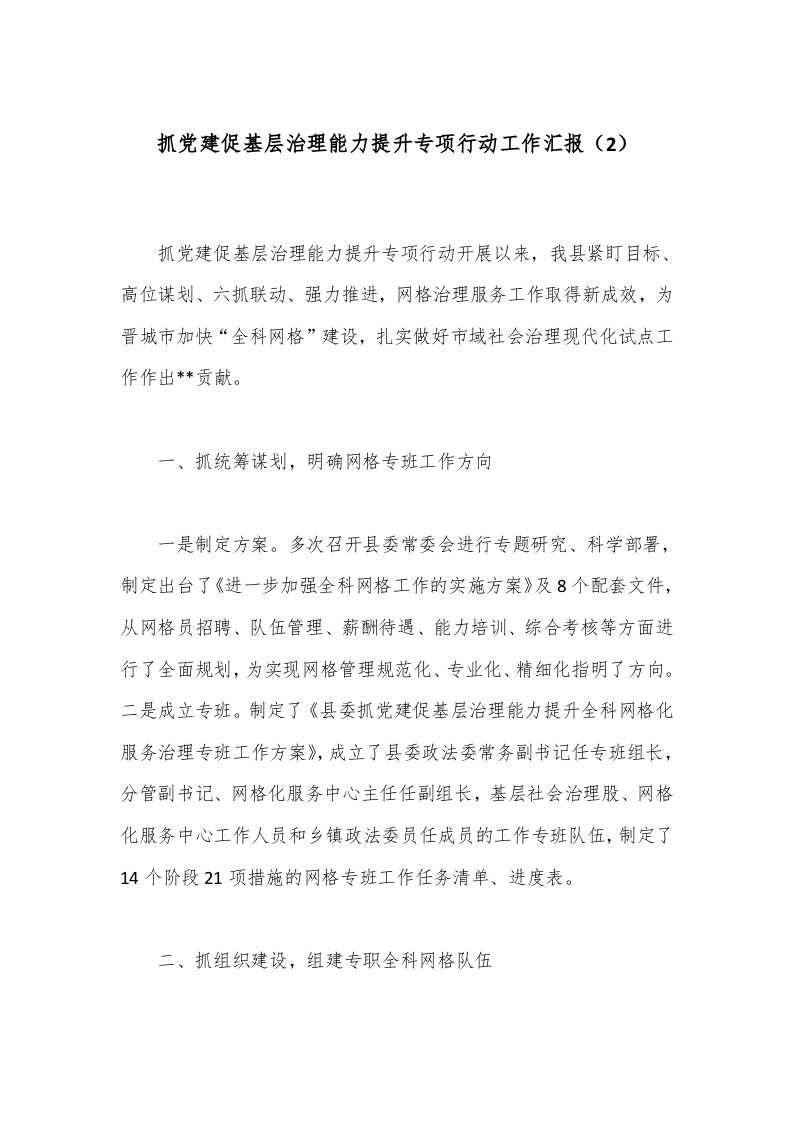 抓党建促基层治理能力提升专项行动工作汇报（2）

抓党建促基层治理能力提升专项行动开展以来，我县紧盯目标、高位谋划、六抓联动、强力推进，网格治理服务工作取得新成效，为晋城市加快“全科网格”建设，扎实做好市域社会治理现代化试点工作作出**贡献。

一、抓统筹谋划，明确网格专班工作方向

一是制定方案。多次召开县委常委会进行专题研究、科学部署，制定出台了《进一步加强全科网格工作的实施方案》及8个配套文件，从网格员招聘、队伍管理、薪酬待遇、能力培训、综合考核等方面进行了全面规划，为实现网格管理规范化、专业化、精细化指明了方向。二是成立专班。制定了《县委抓党建促基层治理能力提升全科网格化服务治理专班工作方案》，成立了县委政法委常务副书记任专班组长，分管副书记、网格化服务中心主任任副组长，基层社会治理股、网格化服务中心工作人员和乡镇政法委员任成员的工作专班队伍，制定了14个阶段21项措施的网格专班工作任务清单、进度表。

二、抓组织建设，组建专职全科网格队伍